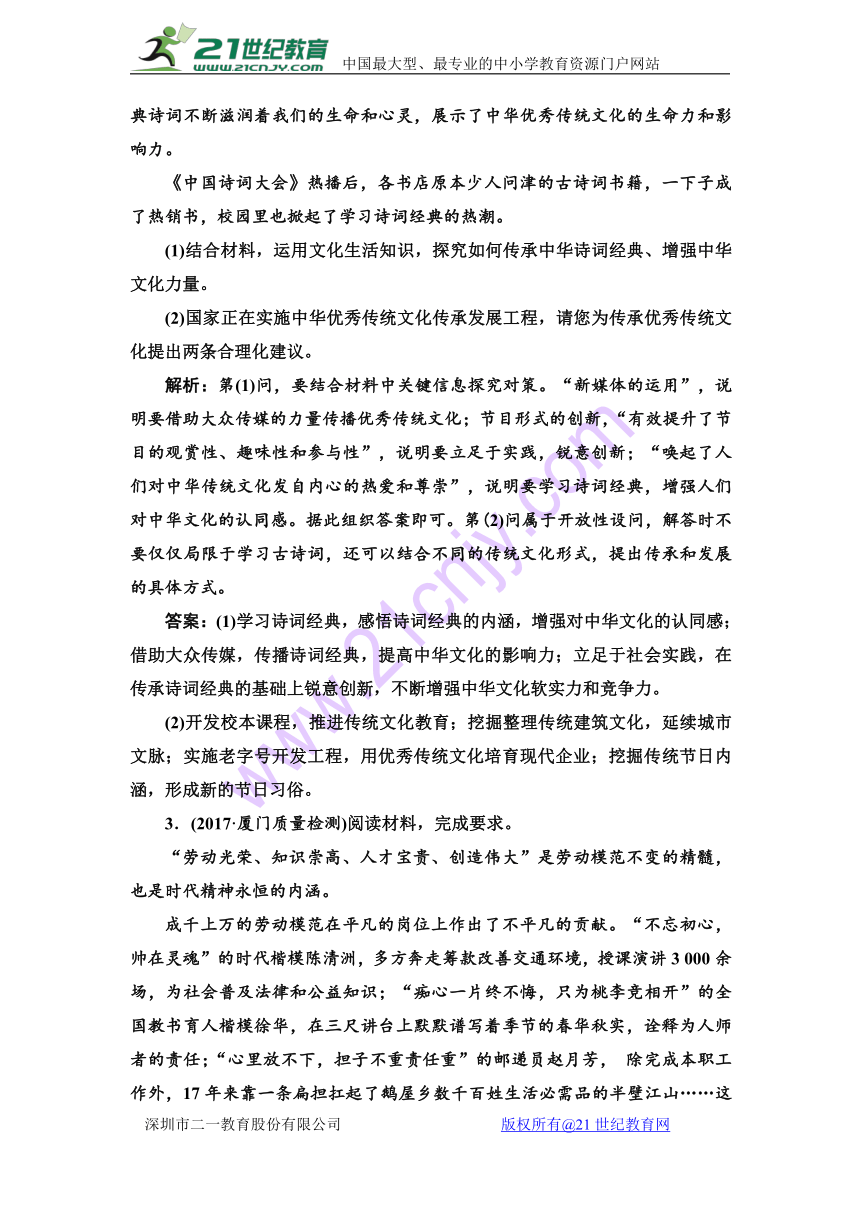 21世纪教育
www.21cnjy.com 中国最大型、最专业的中小学教育资源门户网站

典诗词不断滋润着我们的生命和心灵，展示了中华优秀传统文化的生命力和影响力。

《中国诗词大会》热播后，各书店原本少人问津的古诗词书籍，一下子成了热销书，校园里也掀起了学习诗词经典的热潮。

(1)结合材料，运用文化生活知识，探究如何传承中华诗词经典、增强中华文化力量。

(2)国家正在实施中华优秀传统文化传承发展工程，请您为传承优秀传统文化提出两条合理化建议。

解析：第(1)问，要结合材料中关键信息探究对策。“新媒体的运用”，说明要借助大众传媒的力量传播优秀传统文化；节目形式的创新，“有效提升了节目的观赏性、趣味性和参与性”，说明要立足于实践，锐意创新；“唤起了人们对中华传统文化发自内心的热爱和尊崇”，说明要学习诗词经典，增强人们对中华文化的认同感。据此组织答案即可。第(2)问属于开放性设问，解答时不要仅仅局限于学习古诗词，还可以结合不同的传统文化形式，提出传承和发展的具体方式。

答案：(1)学习诗词经典，感悟诗词经典的内涵，增强对中华文化的认同感；借助大众传媒，传播诗词经典，提高中华文化的影响力；立足于社会实践，在传承诗词经典的基础上锐意创新，不断增强中华文化软实力和竞争力。

(2)开发校本课程，推进传统文化教育；挖掘整理传统建筑文化，延续城市文脉；实施老字号开发工程，用优秀传统文化培育现代企业；挖掘传统节日内涵，形成新的节日习俗。

3．(2017·厦门质量检测)阅读材料，完成要求。

“劳动光荣、知识崇高、人才宝贵、创造伟大”是劳动模范不变的精髓，也是时代精神永恒的内涵。

成千上万的劳动模范在平凡的岗位上作出了不平凡的贡献。“不忘初心，帅在灵魂”的时代楷模陈清洲，多方奔走筹款改善交通环境，授课演讲 3 000 余场，为社会普及法律和公益知识；“痴心一片终不悔，只为桃李竞相开”的全国教书育人楷模徐华，在三尺讲台上默默谱写着季节的春华秋实，诠释为人师者的责任；“心里放不下，担子不重责任重”的邮递员赵月芳， 除完成本职工作外，17 年来靠一条扁担扛起了鹅屋乡数千百姓生活必需品的半壁江山……这

深圳市二一教育股份有限公司 版权所有@21 世纪教育网